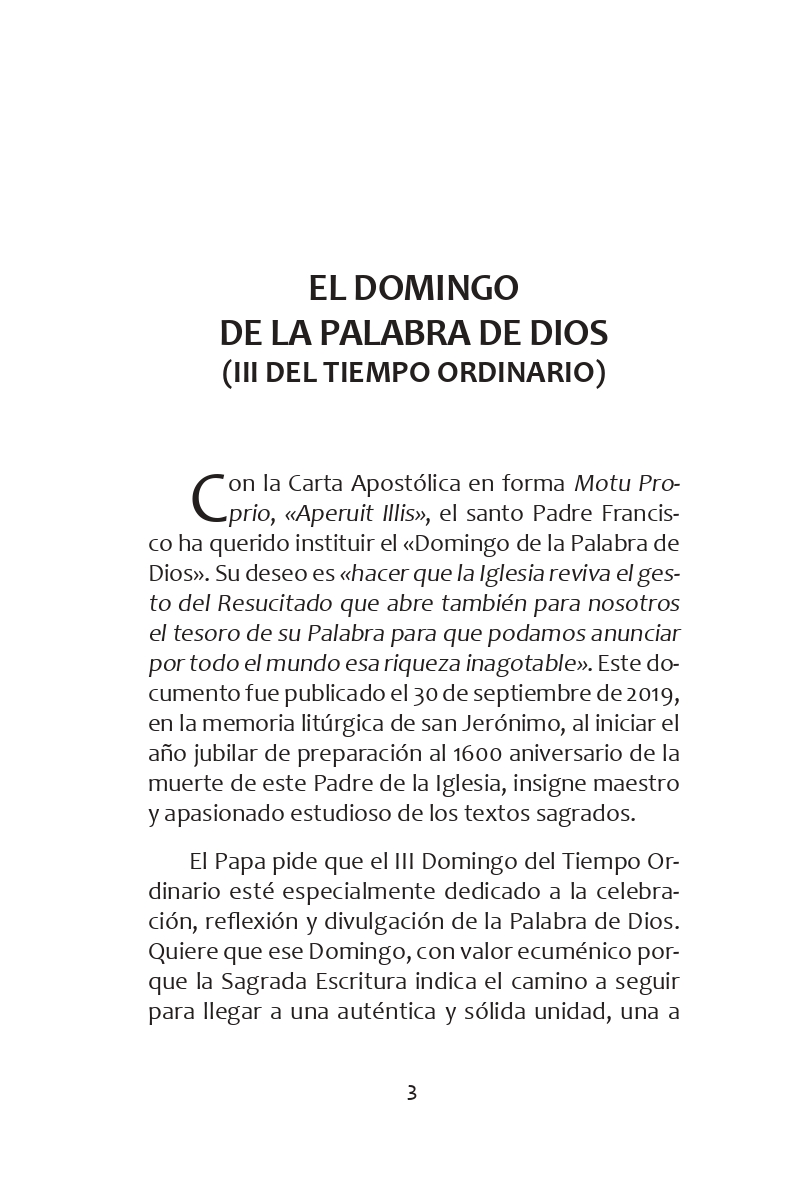 EL DOMINGO
DE LA PALABRA DE DIOS
(III DEL TIEMPO ORDINARIO)

Con la Carta Apostólica en forma Motu Proprio, «Aperuit Illis», el santo Padre Francisco ha querido instituir el «Domingo de la Palabra de Dios». Su deseo es «hacer que la Iglesia reviva el gesto del Resucitado que abre también para nosotros el tesoro de su Palabra para que podamos anunciar por todo el mundo esa riqueza inagotable». Este documento fue publicado el 30 de septiembre de 2019, en la memoria litúrgica de san Jerónimo, al iniciar el año jubilar de preparación al 1600 aniversario de la muerte de este Padre de la Iglesia, insigne maestro y apasionado estudioso de los textos sagrados.

El Papa pide que el III Domingo del Tiempo Ordinario esté especialmente dedicado a la celebración, reflexión y divulgación de la Palabra de Dios. Quiere que ese Domingo, con valor ecuménico porque la Sagrada Escritura indica el camino a seguir para llegar a una auténtica y sólida unidad, una a

3